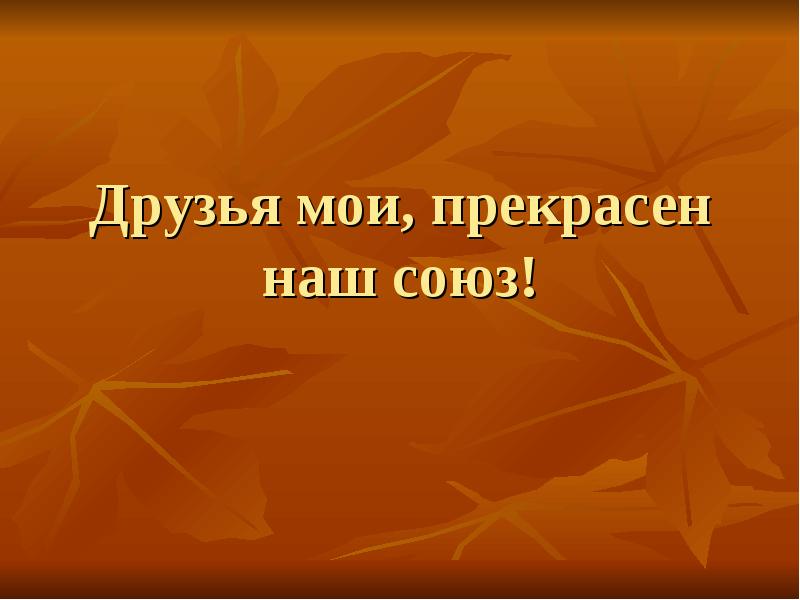 Друзья мои, прекрасен наш союз!